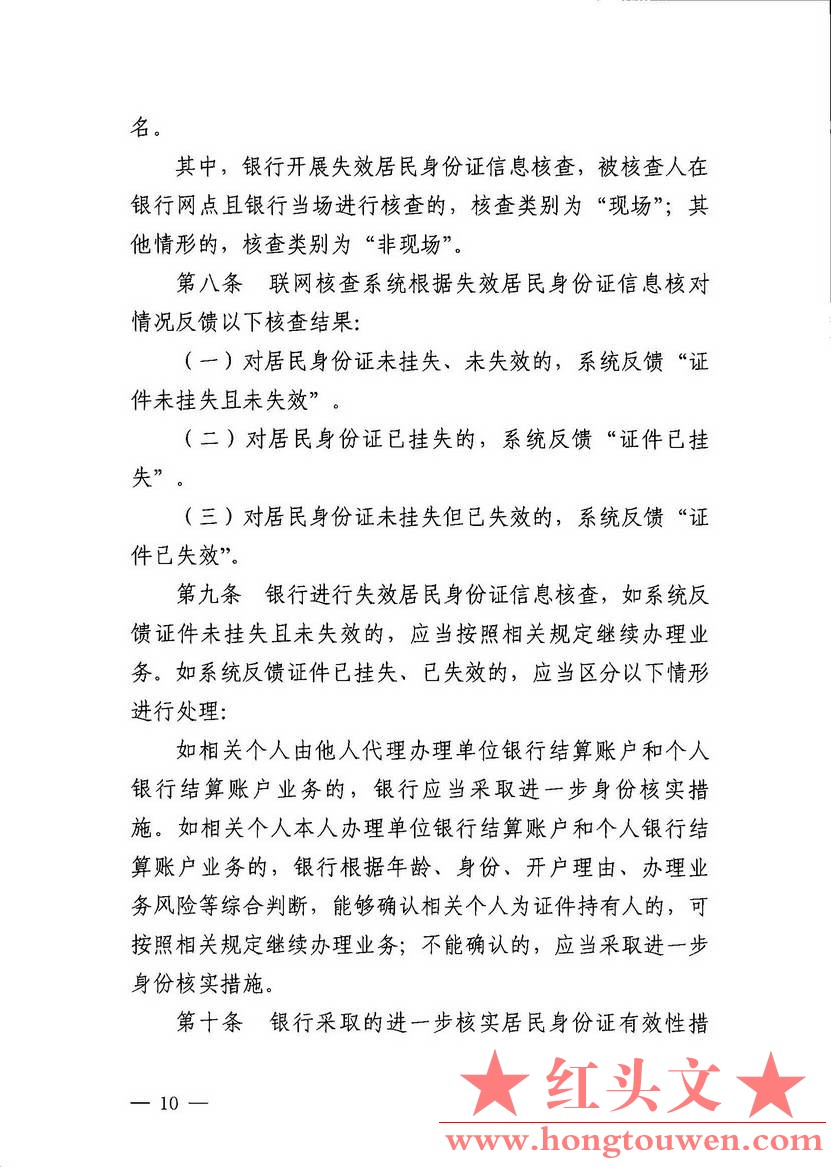 名。

其中，银行开展失效居民身份证信息核查，被核查人在银行网点且银行当场进行核查的，核查类别为“现场”；其他情形的，核查类别为“非现场”。

第八条　联网核查系统根据失效居民身份证信息核对情况反馈以下核查结果：

（一）对居民身份证未挂失、未失效的，系统反馈“证件未挂失且未失效”。

（二）对居民身份证已挂失的，系统反馈“证件已挂失”。

（三）对居民身份证未挂失但已失效的，系统反馈“证件已失效”。

第九条　银行进行失效居民身份证信息核查，如系统反馈证件未挂失且未失效的，应当按照相关规定继续办理业务。如系统反馈证件已挂失、已失效的，应当区分以下情形进行处理：

如相关个人由他人代理办理单位银行结算账户和个人银行结算账户业务的，银行应当采取进一步身份核实措施。如相关个人本人办理单位银行结算账户和个人银行结算账户业务的，银行根据年龄、身份、开户理由、办理业务风险等综合判断，能够确认相关个人为证件持有人的，可按照相关规定继续办理业务；不能确认的，应当采取进一步身份核实措施。

第十条　银行采取的进一步核实居民身份证有效性措

— 10 —

★ 红头文 ★
www.hongtouwen.com